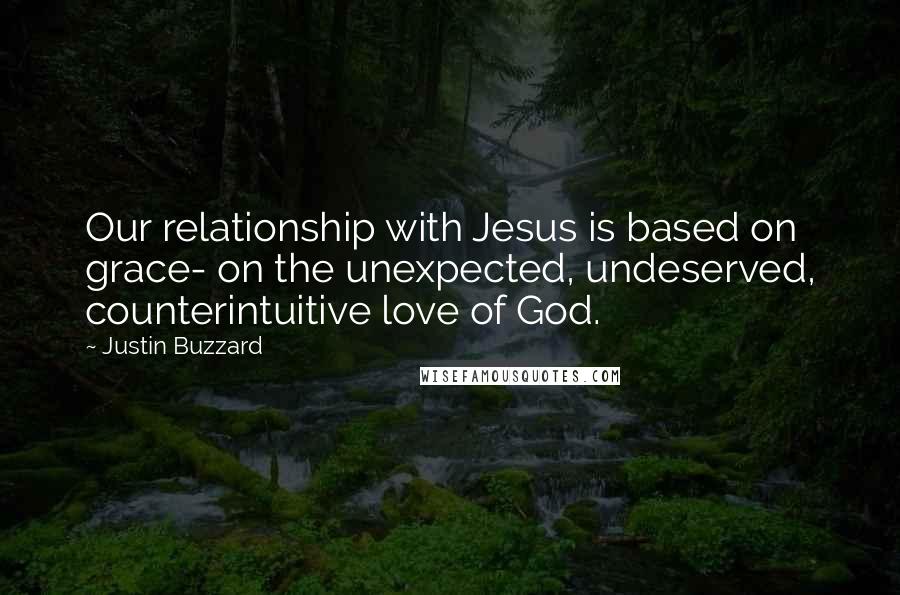 Our relationship with Jesus is based on grace- on the unexpected, undeserved, counterintuitive love of God.

~ Justin Buzzard

WISEFAMOUSQUOTES.COM